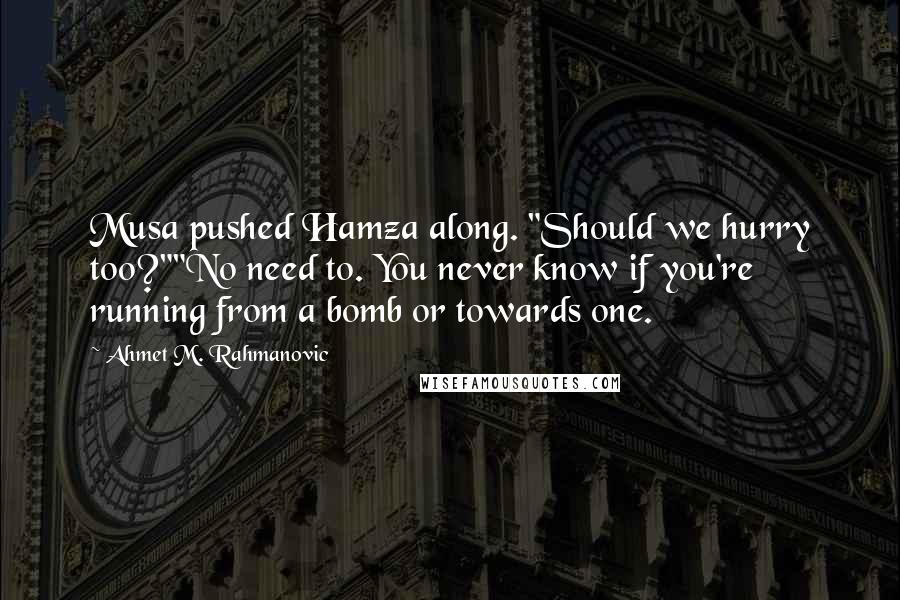 Musa pushed Hamza along. "Should we hurry too?""No need to. You never know if you're running from a bomb or towards one.

~ Ahmet M. Rahmanovic

WISEFAMOUSQUOTES.COM